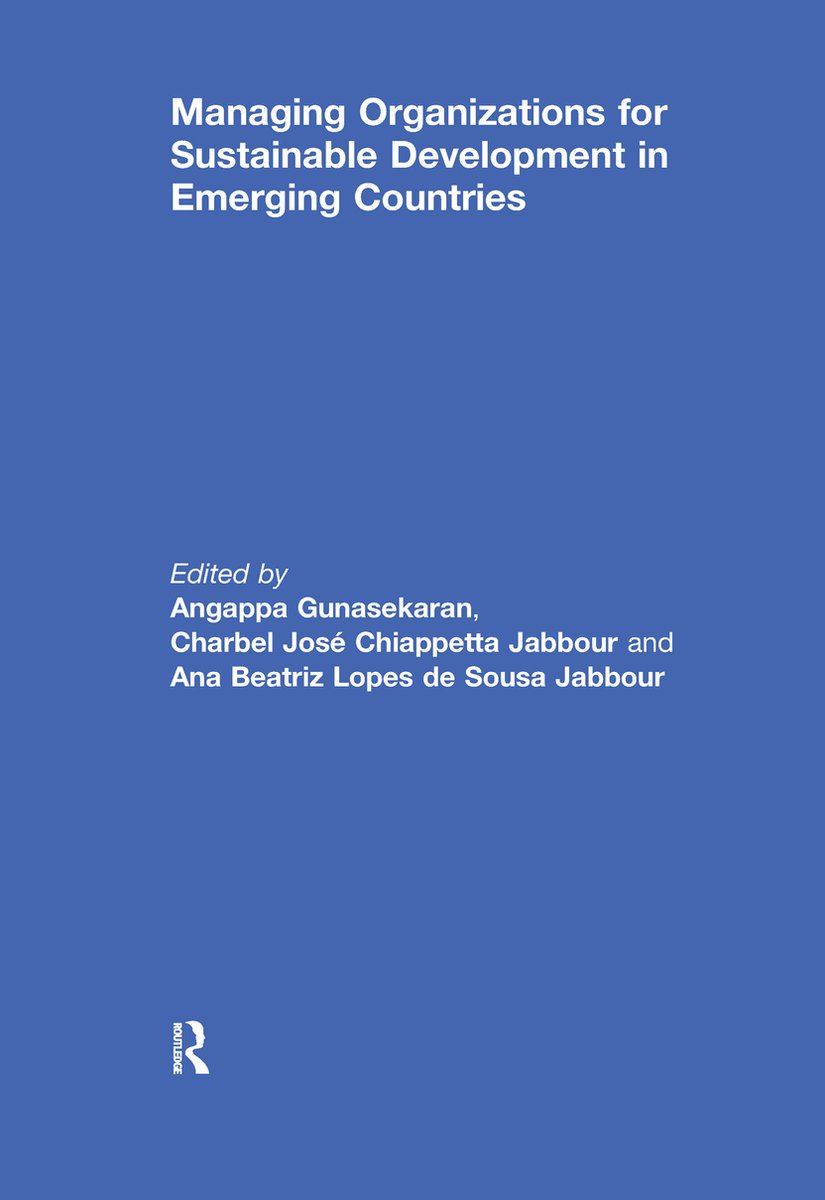 Managing Organizations for Sustainable Development in Emerging Countries

Edited by
Angappa Gunasekaran,
Charbel José Chiappetta Jabbour and
Ana Beatriz Lopes de Sousa Jabbour

ROUTLEDGE